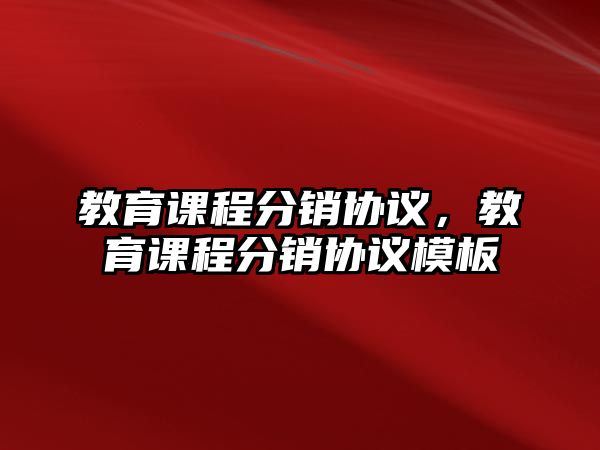 教育课程分销协议，教育课程分销协议模板